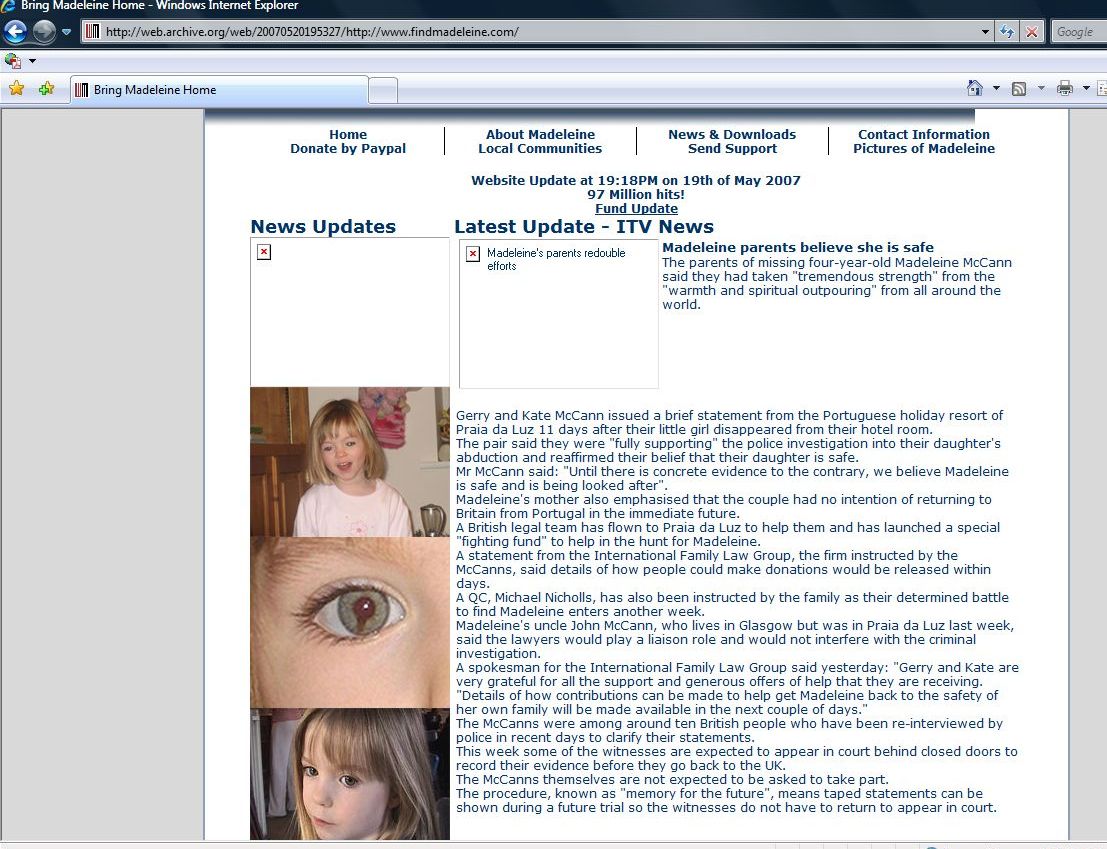 Bring Madeleine Home - Windows Internet Explorer

http://web.archive.org/web/20070520195327/http://www.findmadeleine.com/

Google

Bring Madeleine Home

Home
Donate by Paypal

About Madeleine
Local Communities

News & Downloads
Send Support

Contact Information
Pictures of Madeleine

Website Update at 19:18PM on 19th of May 2007
97 Million hits!
Fund Update

News Updates

Latest Update - ITV News

Madeleine's parents redouble efforts

Madeleine parents believe she is safe

The parents of missing four-year-old Madeleine McCann said they had taken "tremendous strength" from the "warmth and spiritual outpouring" from all around the world.

Gerry and Kate McCann issued a brief statement from the Portuguese holiday resort of Praia da Luz 11 days after their little girl disappeared from their hotel room.
The pair said they were "fully supporting" the police investigation into their daughter's abduction and reaffirmed their belief that their daughter is safe.
Mr McCann said: "Until there is concrete evidence to the contrary, we believe Madeleine is safe and is being looked after".
Madeleine's mother also emphasised that the couple had no intention of returning to Britain from Portugal in the immediate future.
A British legal team has flown to Praia da Luz to help them and has launched a special "fighting fund" to help in the hunt for Madeleine.
A statement from the International Family Law Group, the firm instructed by the McCanns, said details of how people could make donations would be released within days.
A QC, Michael Nicholls, has also been instructed by the family as their determined battle to find Madeleine enters another week.
Madeleine's uncle John McCann, who lives in Glasgow but was in Praia da Luz last week, said the lawyers would play a liaison role and would not interfere with the criminal investigation.
A spokesman for the International Family Law Group said yesterday: "Gerry and Kate are very grateful for all the support and generous offers of help that they are receiving. "Details of how contributions can be made to help get Madeleine back to the safety of her own family will be made available in the next couple of days."
The McCanns were among around ten British people who have been re-interviewed by police in recent days to clarify their statements.
This week some of the witnesses are expected to appear in court behind closed doors to record their evidence before they go back to the UK.
The McCanns themselves are not expected to be asked to take part.
The procedure, known as "memory for the future", means taped statements can be shown during a future trial so the witnesses do not have to return to appear in court.